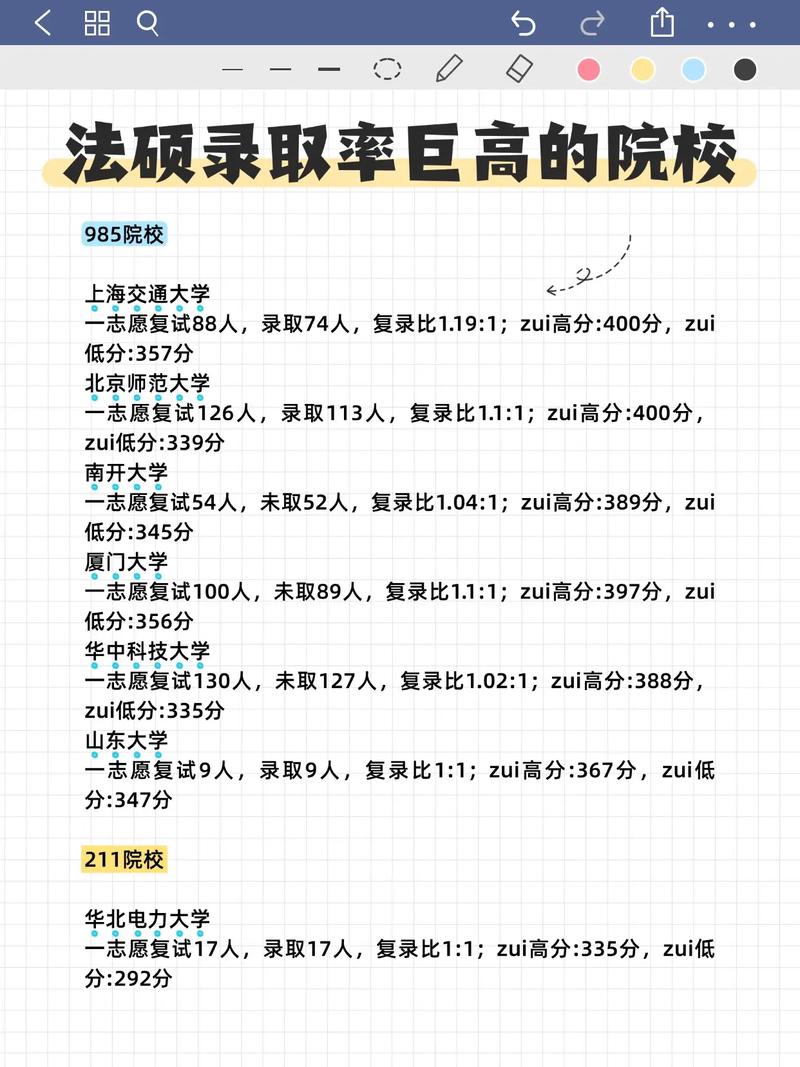 法硕录取率巨高的院校

985院校

上海交通大学
一志愿复试88人，录取74人，复录比1.19:1；zui高分:400分，zui低分:357分
北京师范大学
一志愿复试126人，录取113人，复录比1.1:1；zui高分:400分，zui低分:339分
南开大学
一志愿复试54人，未取52人，复录比1.04:1；zui高分:389分，zui低分:345分
厦门大学
一志愿复试100人，未取89人，复录比1.1:1；zui高分:397分，zui低分:356分
华中科技大学
一志愿复试130人，未取127人，复录比1.02:1；zui高分:388分，zui低分:335分
山东大学
一志愿复试9人，录取9人，复录比1:1；zui高分:367分，zui低分:347分

211院校

华北电力大学
一志愿复试17人，录取17人，复录比1:1；zui高分:335分，zui低分:292分